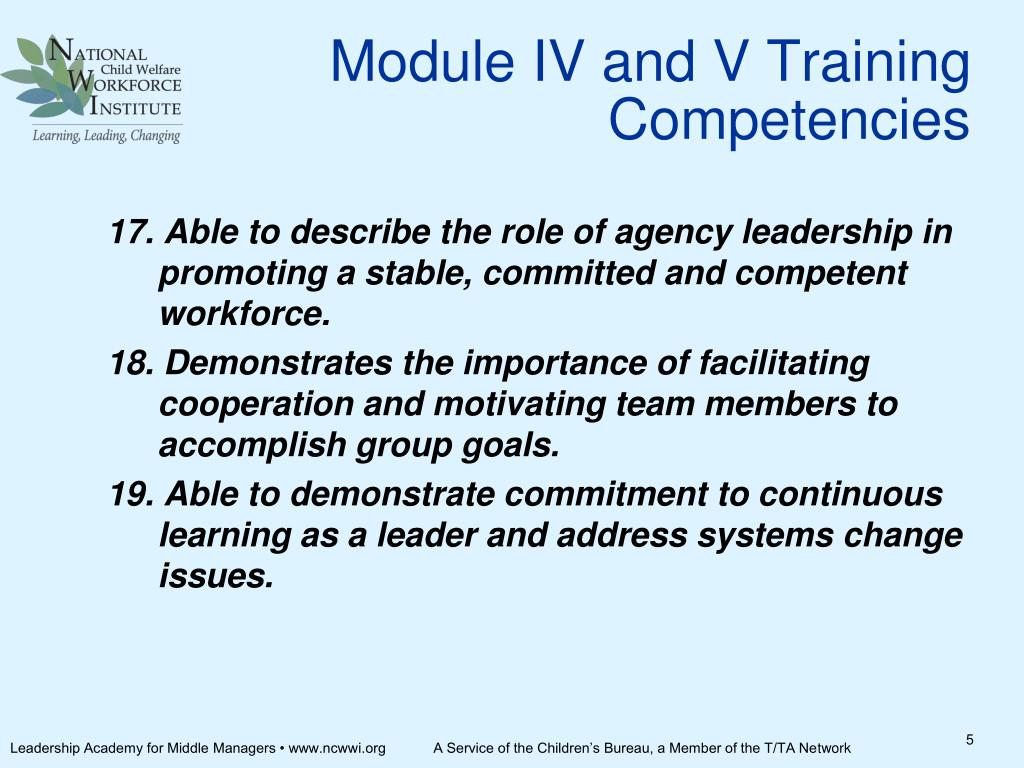 NATIONAL Child Welfare WORKFORCE INSTITUTE
Learning, Leading, Changing

Module IV and V Training Competencies

17. Able to describe the role of agency leadership in promoting a stable, committed and competent workforce.

18. Demonstrates the importance of facilitating cooperation and motivating team members to accomplish group goals.

19. Able to demonstrate commitment to continuous learning as a leader and address systems change issues.

Leadership Academy for Middle Managers • www.ncwwi.org A Service of the Children's Bureau, a Member of the T/TA Network

5